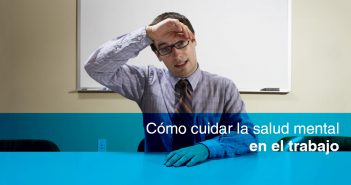 Cómo cuidar la salud mental
en el trabajo